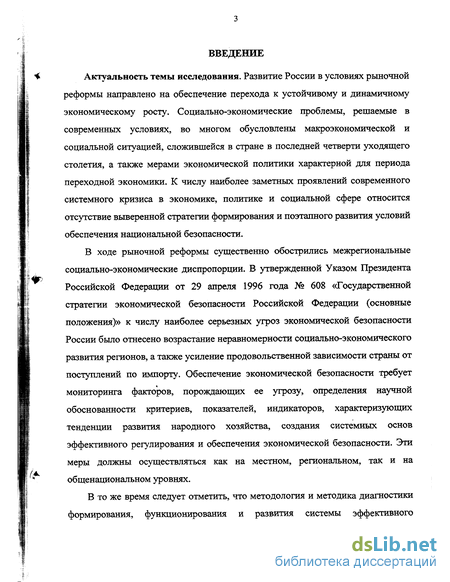 3

ВВЕДЕНИЕ

Актуальность темы исследования. Развитие России в условиях рыночной реформы направлено на обеспечение перехода к устойчивому и динамичному экономическому росту. Социально-экономические проблемы, решаемые в современных условиях, во многом обусловлены макроэкономической и социальной ситуацией, сложившейся в стране в последней четверти уходящего столетия, а также мерами экономической политики характерной для периода переходной экономики. К числу наиболее заметных проявлений современного системного кризиса в экономике, политике и социальной сфере относится отсутствие выверенной стратегии формирования и поэтапного развития условий обеспечения национальной безопасности.

В ходе рыночной реформы существенно обострились межрегиональные социально-экономические диспропорции. В утвержденной Указом Президента Российской Федерации от 29 апреля 1996 года № 608 «Государственной стратегии экономической безопасности Российской Федерации (основные положения)» к числу наиболее серьезных угроз экономической безопасности России было отнесено возрастание неравномерности социально-экономического развития регионов, а также усиление продовольственной зависимости страны от поступлений по импорту. Обеспечение экономической безопасности требует мониторинга факторов, порождающих ее угрозу, определения научной обоснованности критериев, показателей, индикаторов, характеризующих тенденции развития народного хозяйства, создания системных основ эффективного регулирования и обеспечения экономической безопасности. Эти меры должны осуществляться как на местном, региональном, так и на общенациональном уровнях.

В то же время следует отметить, что методология и методика диагностики формирования, функционирования и развития системы эффективного

dsLib.net
библиотека диссертаций